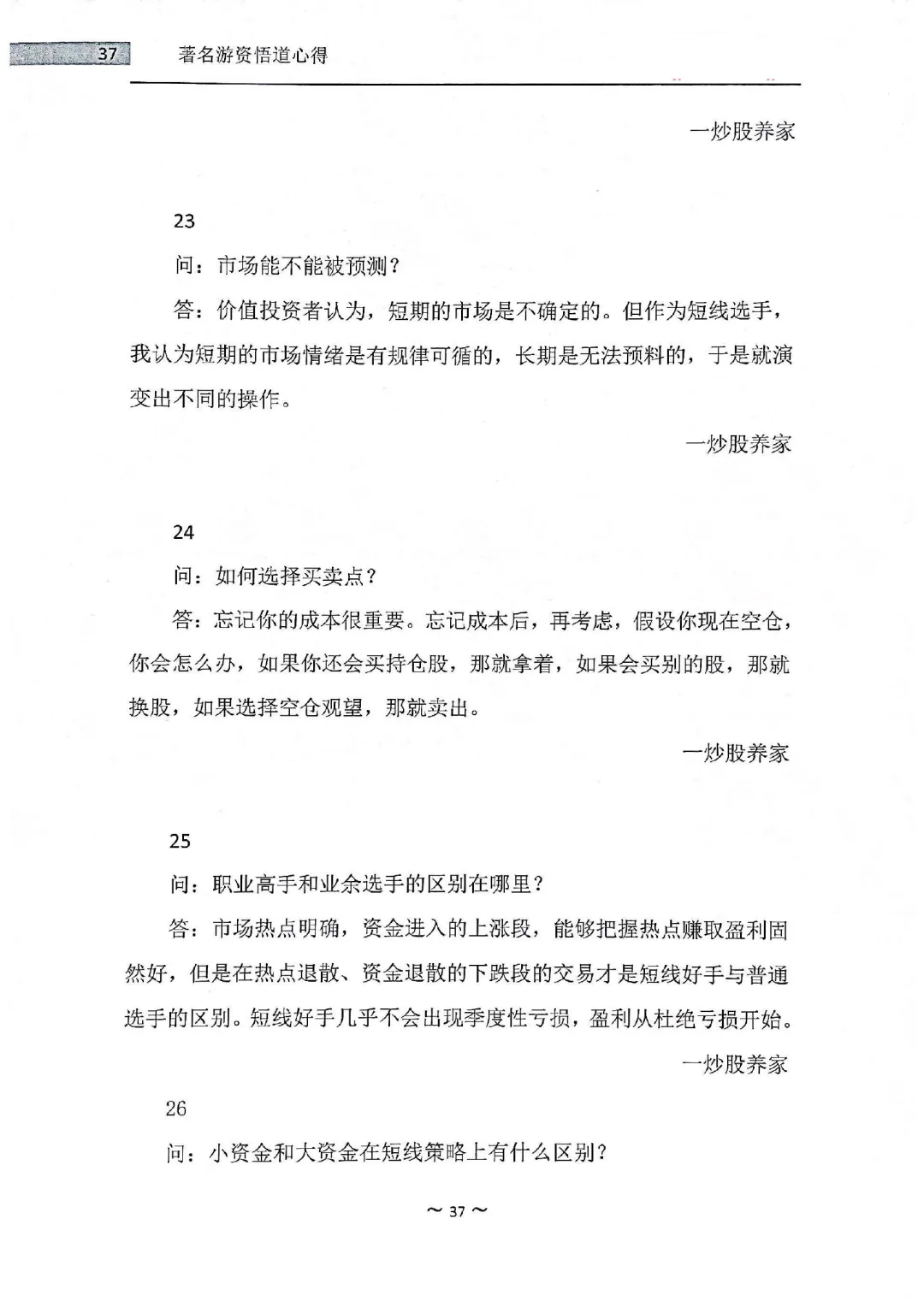 37 著名游资悟道心得

一炒股养家

23

问：市场能不能被预测？

答：价值投资者认为，短期的市场是不确定的。但作为短线选手，我认为短期的市场情绪是有规律可循的，长期是无法预料的，于是就演变出不同的操作。

一炒股养家

24

问：如何选择买卖点？

答：忘记你的成本很重要。忘记成本后，再考虑，假设你现在空仓，你会怎么办，如果你还会买持仓股，那就拿着，如果会买别的股，那就换股，如果选择空仓观望，那就卖出。

一炒股养家

25

问：职业高手和业余选手的区别在哪里？

答：市场热点明确，资金进入的上涨段，能够把握热点赚取盈利固然好，但是在热点退散、资金退散的下跌段的交易才是短线好手与普通选手的区别。短线好手几乎不会出现季度性亏损，盈利从杜绝亏损开始。

一炒股养家

26

问：小资金和大资金在短线策略上有什么区别？

~ 37 ~